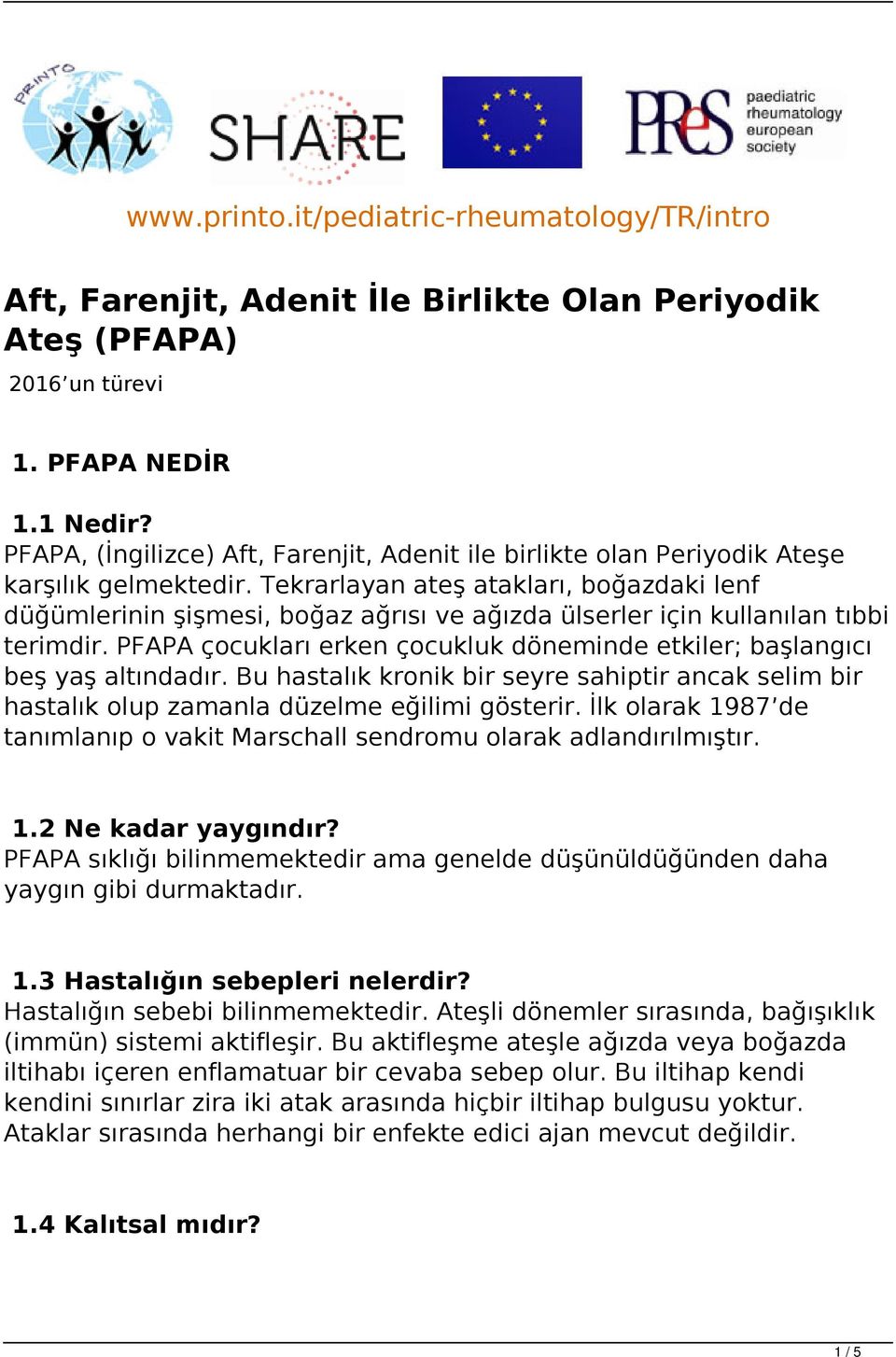 PRINTO

SHARE

PReS paediatric rheumatology european society

www.printo.it/pediatric-rheumatology/TR/intro

Aft, Farenjit, Adenit İle Birlikte Olan Periyodik Ateş (PFAPA)

2016’un türevi

1. PFAPA NEDİR

1.1 Nedir?
PFAPA, (İngilizce) Aft, Farenjit, Adenit ile birlikte olan Periyodik Ateşe karşılık gelmektedir. Tekrarlayan ateş atakları, boğazdaki lenf düğümlerinin şişmesi, boğaz ağrısı ve ağızda ülserler için kullanılan tıbbi terimdir. PFAPA çocukları erken çocukluk döneminde etkiler; başlangıcı beş yaş altındadır. Bu hastalık kronik bir seyre sahiptir ancak selim bir hastalık olup zamanla düzelme eğilimi gösterir. İlk olarak 1987’de tanımlanıp o vakit Marschall sendromu olarak adlandırılmıştır.

1.2 Ne kadar yaygındır?
PFAPA sıklığı bilinmemektedir ama genelde düşünüldüğünden daha yaygın gibi durmaktadır.

1.3 Hastalığın sebepleri nelerdir?
Hastalığın sebebi bilinmemektedir. Ateşli dönemler sırasında, bağışıklık (immün) sistemi aktifleşir. Bu aktifleşme ateşle ağızda veya boğazda iltihabı içeren enflamatuar bir cevaba sebep olur. Bu iltihap kendi kendini sınırlar zira iki atak arasında hiçbir iltihap bulgusu yoktur. Ataklar sırasında herhangi bir enfekte edici ajan mevcut değildir.

1.4 Kalıtsal mıdır?

1 / 5